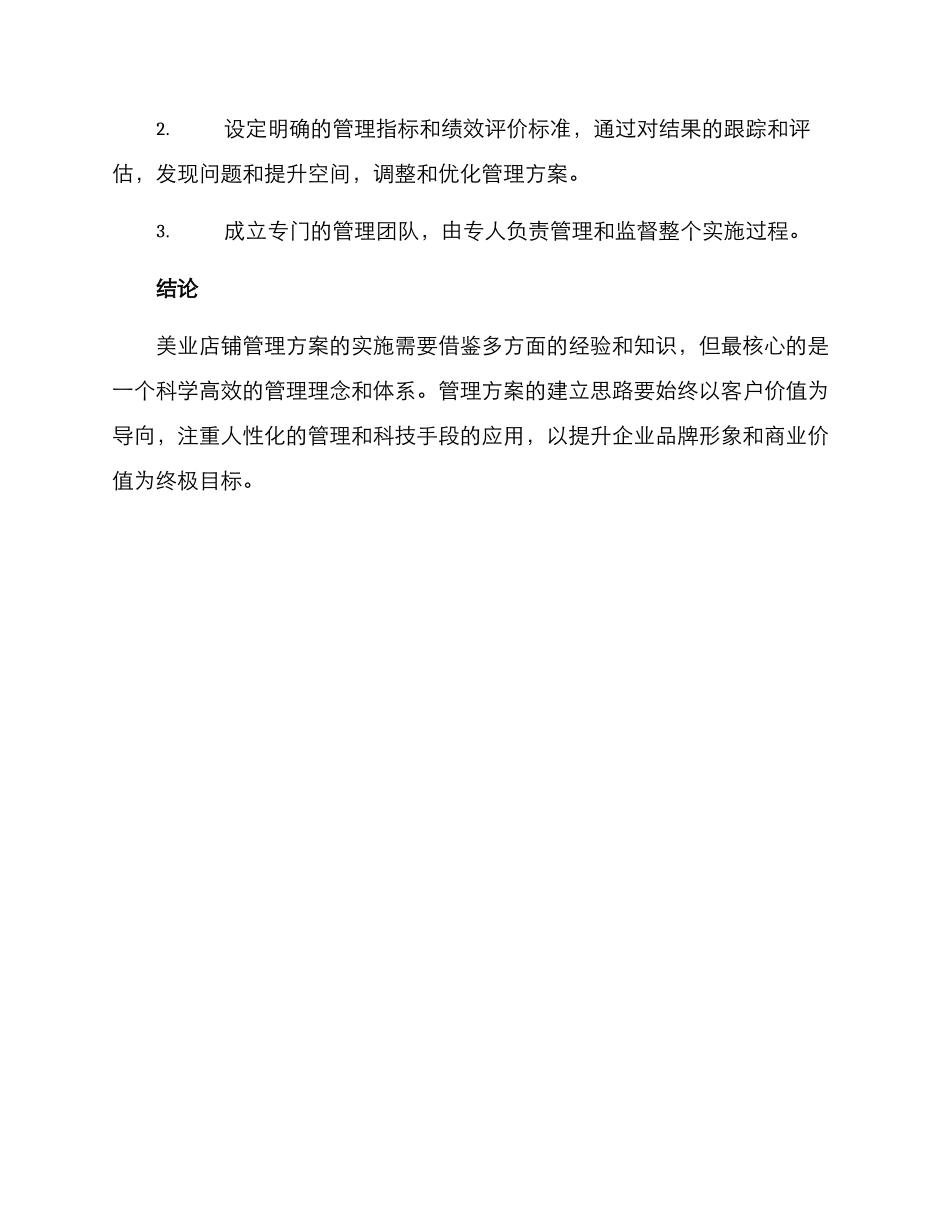 2. 设定明确的管理指标和绩效评价标准，通过对结果的跟踪和评估，发现问题和提升空间，调整和优化管理方案。

3. 成立专门的管理团队，由专人负责管理和监督整个实施过程。

结论

美业店铺管理方案的实施需要借鉴多方面的经验和知识，但最核心的是一个科学高效的管理理念和体系。管理方案的建立思路要始终以客户价值为导向，注重人性化的管理和科技手段的应用，以提升企业品牌形象和商业价值为终极目标。